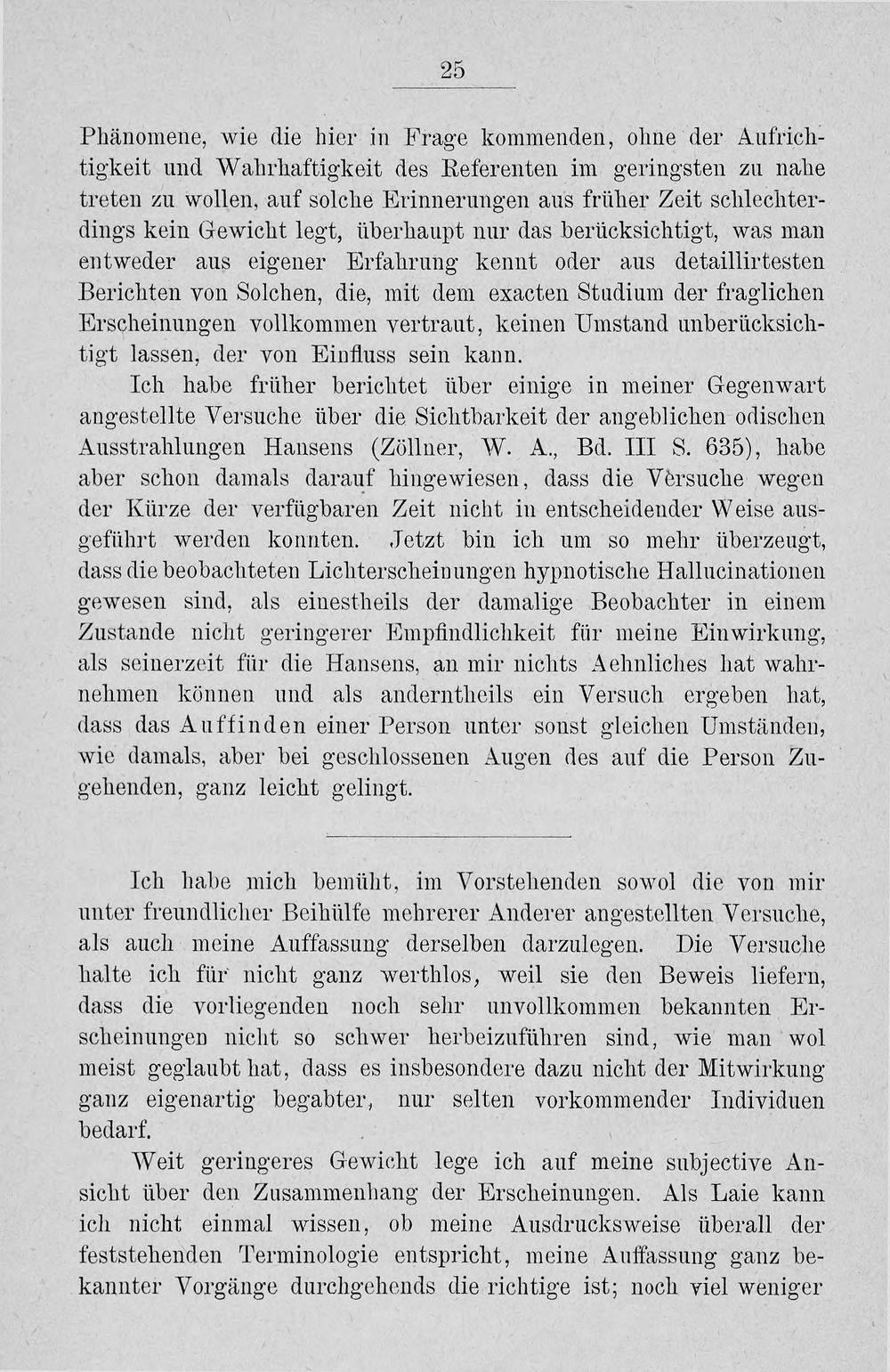 25

Phänomene, wie die hier in Frage kommenden, ohne der Aufrichtigkeit und Wahrhaftigkeit des Referenten im geringsten zu nahe treten zu wollen, auf solche Erinnerungen aus früher Zeit schlechterdings kein Gewicht legt, überhaupt nur das berücksichtigt, was man entweder aus eigener Erfahrung kennt oder aus detaillirtesten Berichten von Solchen, die, mit dem exacten Studium der fraglichen Erscheinungen vollkommen vertraut, keinen Umstand unberücksichtigt lassen, der von Einfluss sein kann.

Ich habe früher berichtet über einige in meiner Gegenwart angestellte Versuche über die Sichtbarkeit der angeblichen odischen Ausstrahlungen Hansens (Zöllner, W. A., Bd. III S. 635), habe aber schon damals darauf hingewiesen, dass die Versuche wegen der Kürze der verfügbaren Zeit nicht in entscheidender Weise ausgeführt werden konnten. Jetzt bin ich um so mehr überzeugt, dass die beobachteten Lichterscheinungen hypnotische Hallucinationen gewesen sind, als einestheils der damalige Beobachter in einem Zustande nicht geringerer Empfindlichkeit für meine Einwirkung, als seinerzeit für die Hansens, an mir nichts Aehnliches hat wahrnehmen können und als anderntheils ein Versuch ergeben hat, dass das Auffinden einer Person unter sonst gleichen Umständen, wie damals, aber bei geschlossenen Augen des auf die Person Zugehenden, ganz leicht gelingt.

Ich habe mich bemüht, im Vorstehenden sowol die von mir unter freundlicher Beihülfe mehrerer Anderer angestellten Versuche, als auch meine Auffassung derselben darzulegen. Die Versuche halte ich für nicht ganz werthlos, weil sie den Beweis liefern, dass die vorliegenden noch sehr unvollkommen bekannten Erscheinungen nicht so schwer herbeizuführen sind, wie man wol meist geglaubt hat, dass es insbesondere dazu nicht der Mitwirkung ganz eigenartig begabter, nur selten vorkommender Individuen bedarf.

Weit geringeres Gewicht lege ich auf meine subjective Ansicht über den Zusammenhang der Erscheinungen. Als Laie kann ich nicht einmal wissen, ob meine Ausdrucksweise überall der feststehenden Terminologie entspricht, meine Auffassung ganz bekannter Vorgänge durchgehends die richtige ist; noch viel weniger